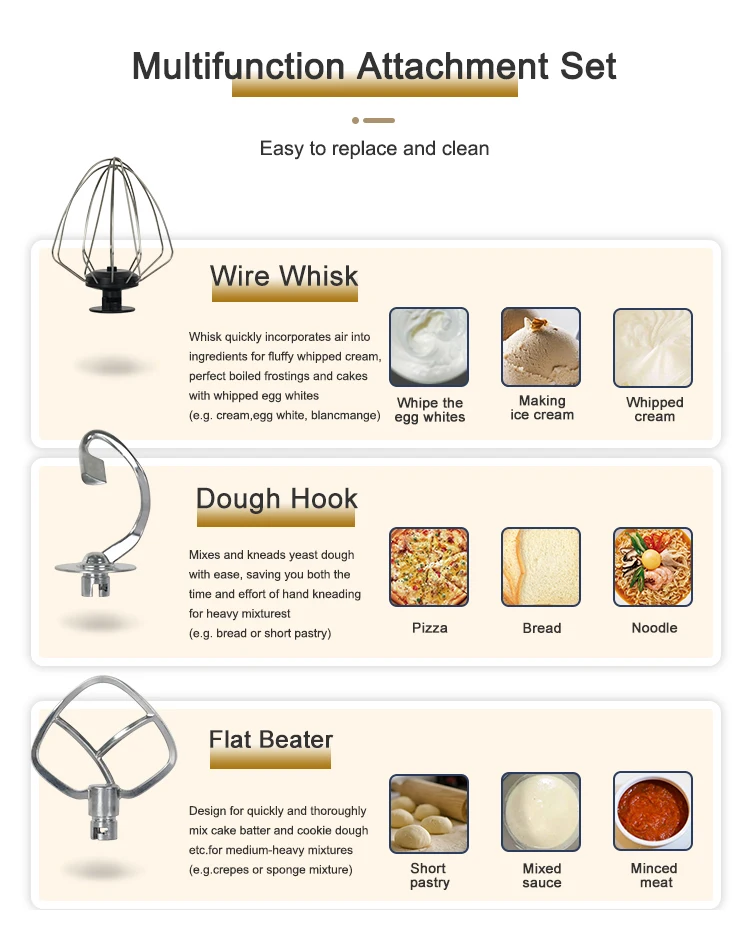 Multifunction Attachment Set

Easy to replace and clean

Wire Whisk

Whisk quickly incorporates air into ingredients for fluffy whipped cream, perfect boiled frostings and cakes with whipped egg whites (e.g. cream,egg white, blancmange)

Whipe the egg whites

Making ice cream

Whipped cream

Dough Hook

Mixes and kneads yeast dough with ease, saving you both the time and effort of hand kneading for heavy mixturest (e.g. bread or short pastry)

Pizza

Bread

Noodle

Flat Beater

Design for quickly and thoroughly mix cake batter and cookie dough etc.for medium-heavy mixtures (e.g.crepes or sponge mixture)

Short pastry

Mixed sauce

Minced meat